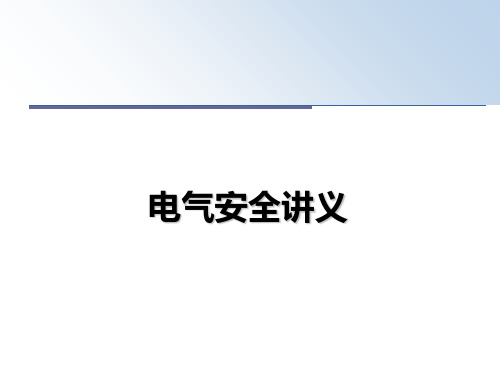 电气安全讲义